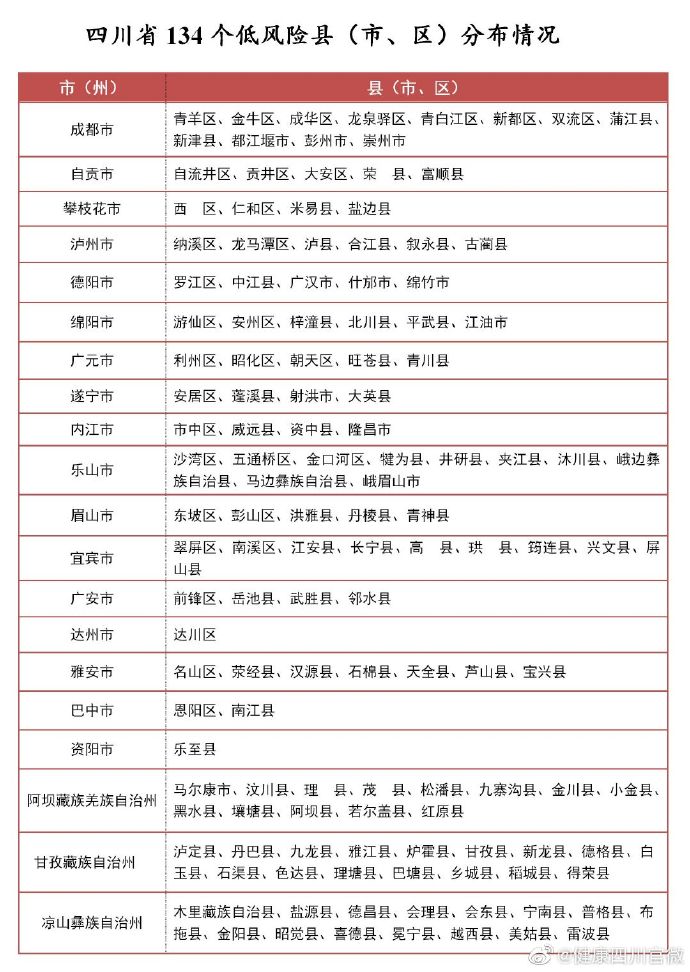 四川省 134 个低风险县（市、区）分布情况

| 市（州） | 县（市、区） |
|---|---|
| 成都市 | 青羊区、金牛区、成华区、龙泉驿区、青白江区、新都区、双流区、蒲江县、新津县、都江堰市、彭州市、崇州市 |
| 自贡市 | 自流井区、贡井区、大安区、荣 县、富顺县 |
| 攀枝花市 | 西 区、仁和区、米易县、盐边县 |
| 泸州市 | 纳溪区、龙马潭区、泸县、合江县、叙永县、古蔺县 |
| 德阳市 | 罗江区、中江县、广汉市、什邡市、绵竹市 |
| 绵阳市 | 游仙区、安州区、梓潼县、北川县、平武县、江油市 |
| 广元市 | 利州区、昭化区、朝天区、旺苍县、青川县 |
| 遂宁市 | 安居区、蓬溪县、射洪市、大英县 |
| 内江市 | 市中区、威远县、资中县、隆昌市 |
| 乐山市 | 沙湾区、五通桥区、金口河区、犍为县、井研县、夹江县、沐川县、峨边彝族自治县、马边彝族自治县、峨眉山市 |
| 眉山市 | 东坡区、彭山区、洪雅县、丹棱县、青神县 |
| 宜宾市 | 翠屏区、南溪区、江安县、长宁县、高 县、珙 县、筠连县、兴文县、屏山县 |
| 广安市 | 前锋区、岳池县、武胜县、邻水县 |
| 达州市 | 达川区 |
| 雅安市 | 名山区、荥经县、汉源县、石棉县、天全县、芦山县、宝兴县 |
| 巴中市 | 恩阳区、南江县 |
| 资阳市 | 乐至县 |
| 阿坝藏族羌族自治州 | 马尔康市、汶川县、理 县、茂 县、松潘县、九寨沟县、金川县、小金县、黑水县、壤塘县、阿坝县、若尔盖县、红原县 |
| 甘孜藏族自治州 | 泸定县、丹巴县、九龙县、雅江县、炉霍县、甘孜县、新龙县、德格县、白玉县、石渠县、色达县、理塘县、巴塘县、乡城县、稻城县、得荣县 |
| 凉山彝族自治州 | 木里藏族自治县、盐源县、德昌县、会理县、会东县、宁南县、普格县、布拖县、金阳县、昭觉县、喜德县、冕宁县、越西县、美姑县、雷波县 |

@健康四川官微